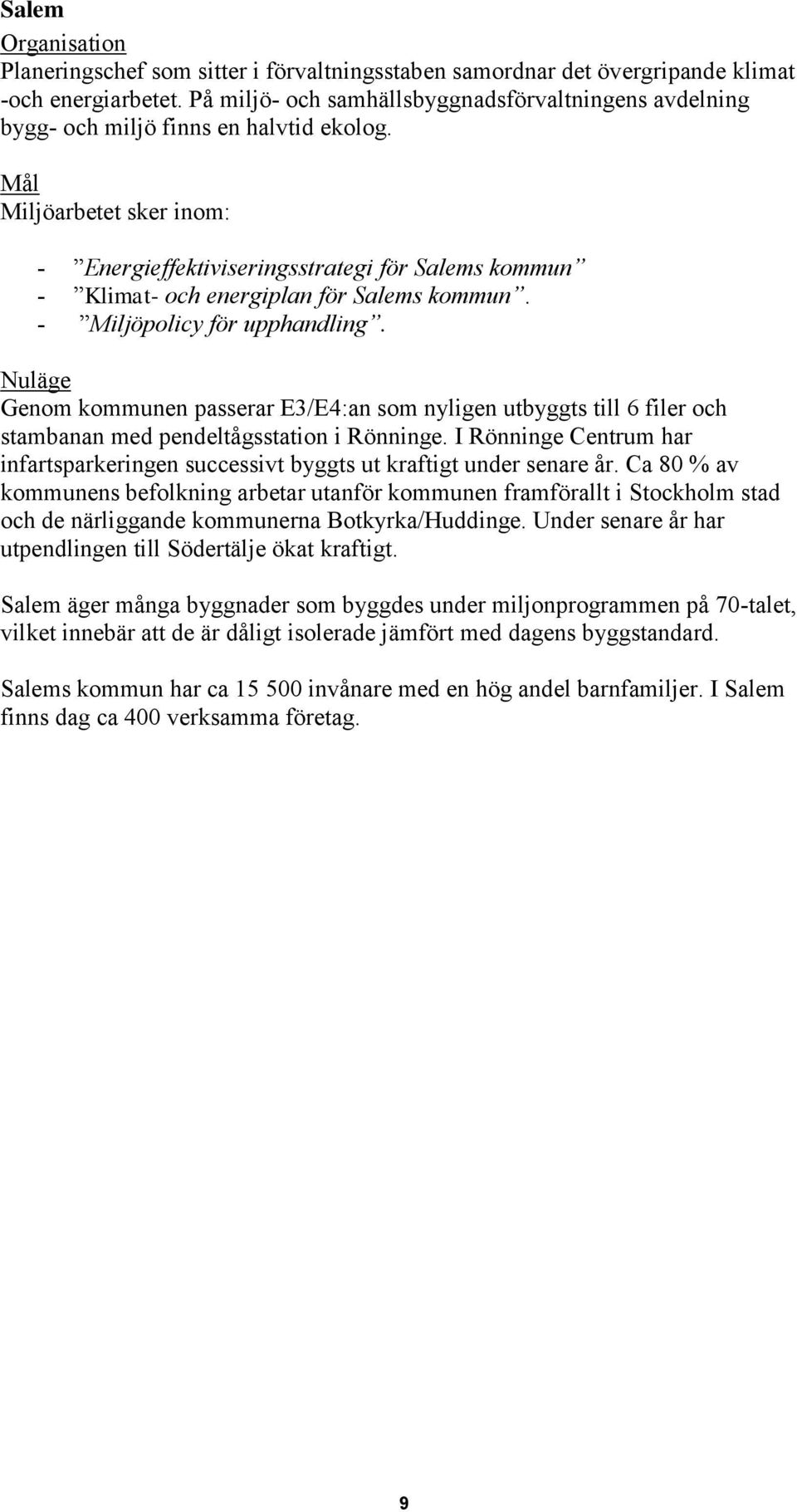 Salem

Organisation
Planeringschef som sitter i förvaltningsstaben samordnar det övergripande klimat -och energiarbetet. På miljö- och samhällsbyggnadsförvaltningens avdelning bygg- och miljö finns en halvtid ekolog.

Mål
Miljöarbetet sker inom:

- ”Energieffektiviseringsstrategi för Salems kommun”
- ”Klimat- och energiplan för Salems kommun”.
- ”Miljöpolicy för upphandling”.

Nuläge
Genom kommunen passerar E3/E4:an som nyligen utbyggts till 6 filer och stambanan med pendeltågsstation i Rönninge. I Rönninge Centrum har infartsparkeringen successivt byggts ut kraftigt under senare år. Ca 80 % av kommunens befolkning arbetar utanför kommunen framförallt i Stockholm stad och de närliggande kommunerna Botkyrka/Huddinge. Under senare år har utpendlingen till Södertälje ökat kraftigt.

Salem äger många byggnader som byggdes under miljonprogrammen på 70-talet, vilket innebär att de är dåligt isolerade jämfört med dagens byggstandard.

Salems kommun har ca 15 500 invånare med en hög andel barnfamiljer. I Salem finns dag ca 400 verksamma företag.

9